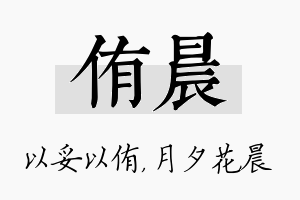 侑晨

以妥以侑，月夕花晨